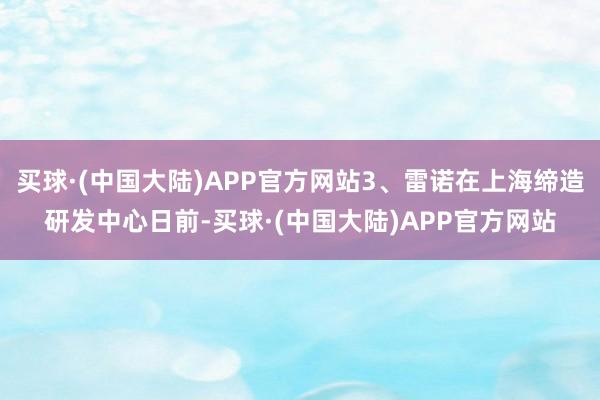 买球·(中国大陆)APP官方网站3、雷诺在上海缔造研发中心日前-买球·(中国大陆)APP官方网站